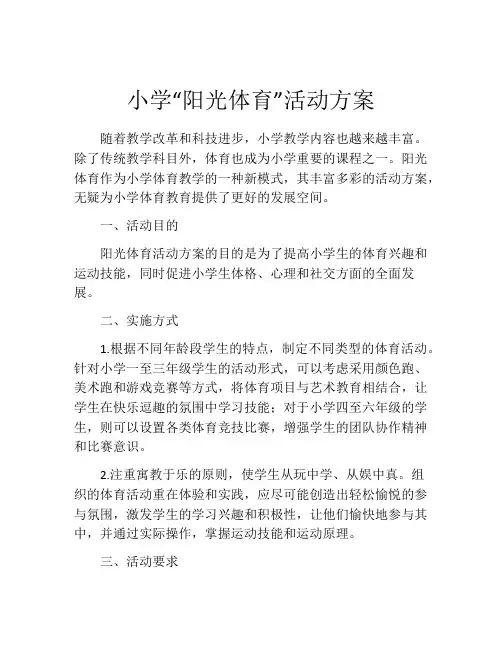 小学“阳光体育”活动方案

随着教学改革和科技进步，小学教学内容也越来越丰富。除了传统教学科目外，体育也成为小学重要的课程之一。阳光体育作为小学体育教学的一种新模式，其丰富多彩的活动方案，无疑为小学体育教育提供了更好的发展空间。

一、活动目的

阳光体育活动方案的目的是为了提高小学生的体育兴趣和运动技能，同时促进小学生体格、心理和社交方面的全面发展。

二、实施方式

1.根据不同年龄段学生的特点，制定不同类型的体育活动。针对小学一至三年级学生的活动形式，可以考虑采用颜色跑、美术跑和游戏竞赛等方式，将体育项目与艺术教育相结合，让学生在快乐逗趣的氛围中学习技能；对于小学四至六年级的学生，则可以设置各类体育竞技比赛，增强学生的团队协作精神和比赛意识。

2.注重寓教于乐的原则，使学生从玩中学、从娱中真。组织的体育活动重在体验和实践，应尽可能创造出轻松愉悦的参与氛围，激发学生的学习兴趣和积极性，让他们愉快地参与其中，并通过实际操作，掌握运动技能和运动原理。

三、活动要求